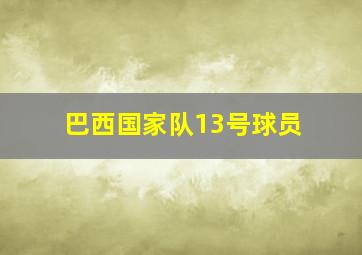 巴西国家队13号球员